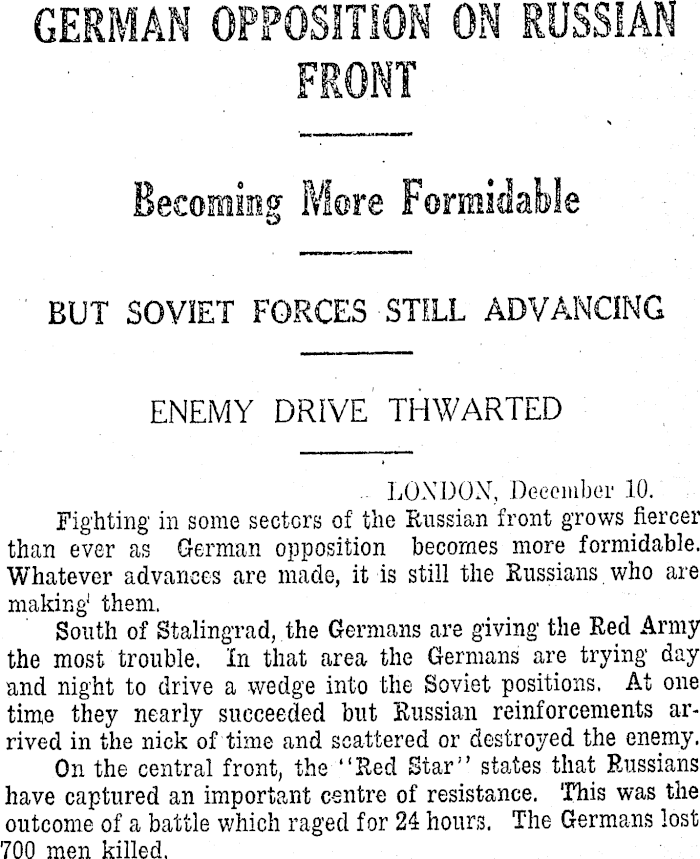 GERMAN OPPOSITION ON RUSSIAN FRONT

Becoming More Formidable

BUT SOVIET FORCES STILL ADVANCING

ENEMY DRIVE THWARTED

LONDON, December 10.

Fighting in some sectors of the Russian front grows fiercer than ever as German opposition becomes more formidable. Whatever advances are made, it is still the Russians who are making them.

South of Stalingrad, the Germans are giving the Red Army the most trouble. In that area the Germans are trying day and night to drive a wedge into the Soviet positions. At one time they nearly succeeded but Russian reinforcements arrived in the nick of time and scattered or destroyed the enemy.

On the central front, the "Red Star" states that Russians have captured an important centre of resistance. This was the outcome of a battle which raged for 24 hours. The Germans lost 700 men killed.